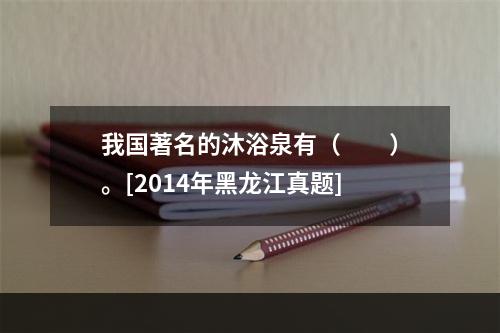 我国著名的沐浴泉有（　　）。[2014年黑龙江真题]